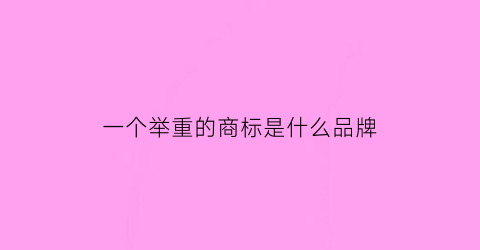 一个举重的商标是什么品牌